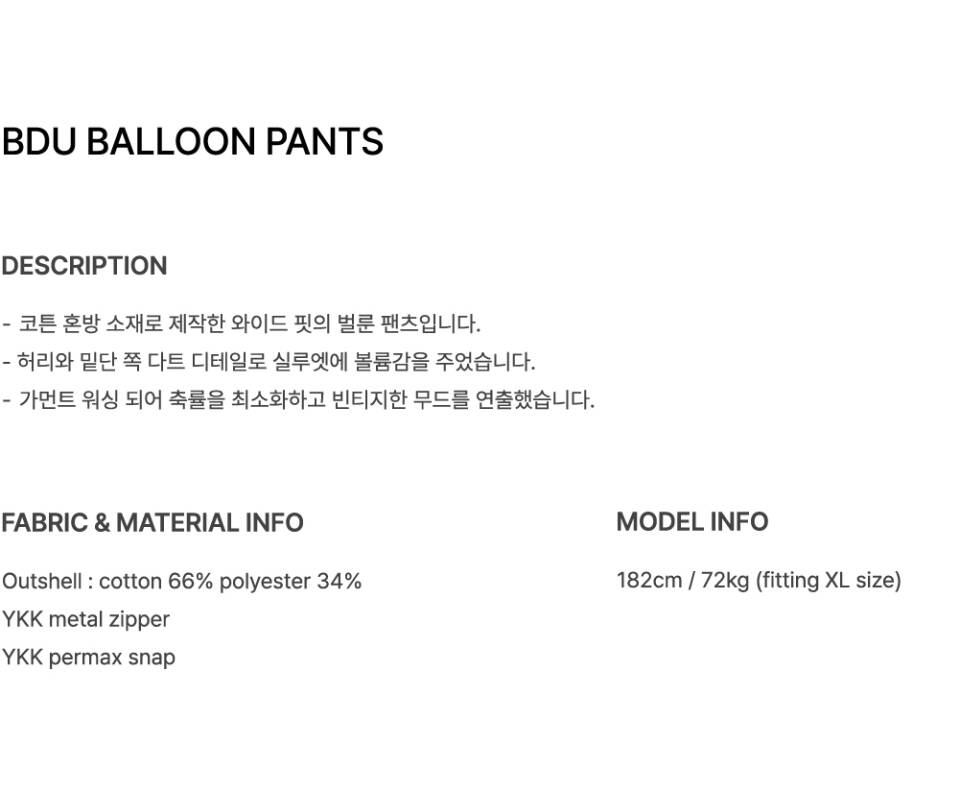 BDU BALLOON PANTS

DESCRIPTION

- 코튼 혼방 소재로 제작한 와이드 핏의 벌룬 팬츠입니다.
- 허리와 밑단 쪽 다트 디테일로 실루엣에 볼륨감을 주었습니다.
- 가먼트 워싱 되어 축률을 최소화하고 빈티지한 무드를 연출했습니다.

FABRIC & MATERIAL INFO

Outshell : cotton 66% polyester 34%
YKK metal zipper
YKK permax snap

MODEL INFO

182cm / 72kg (fitting XL size)